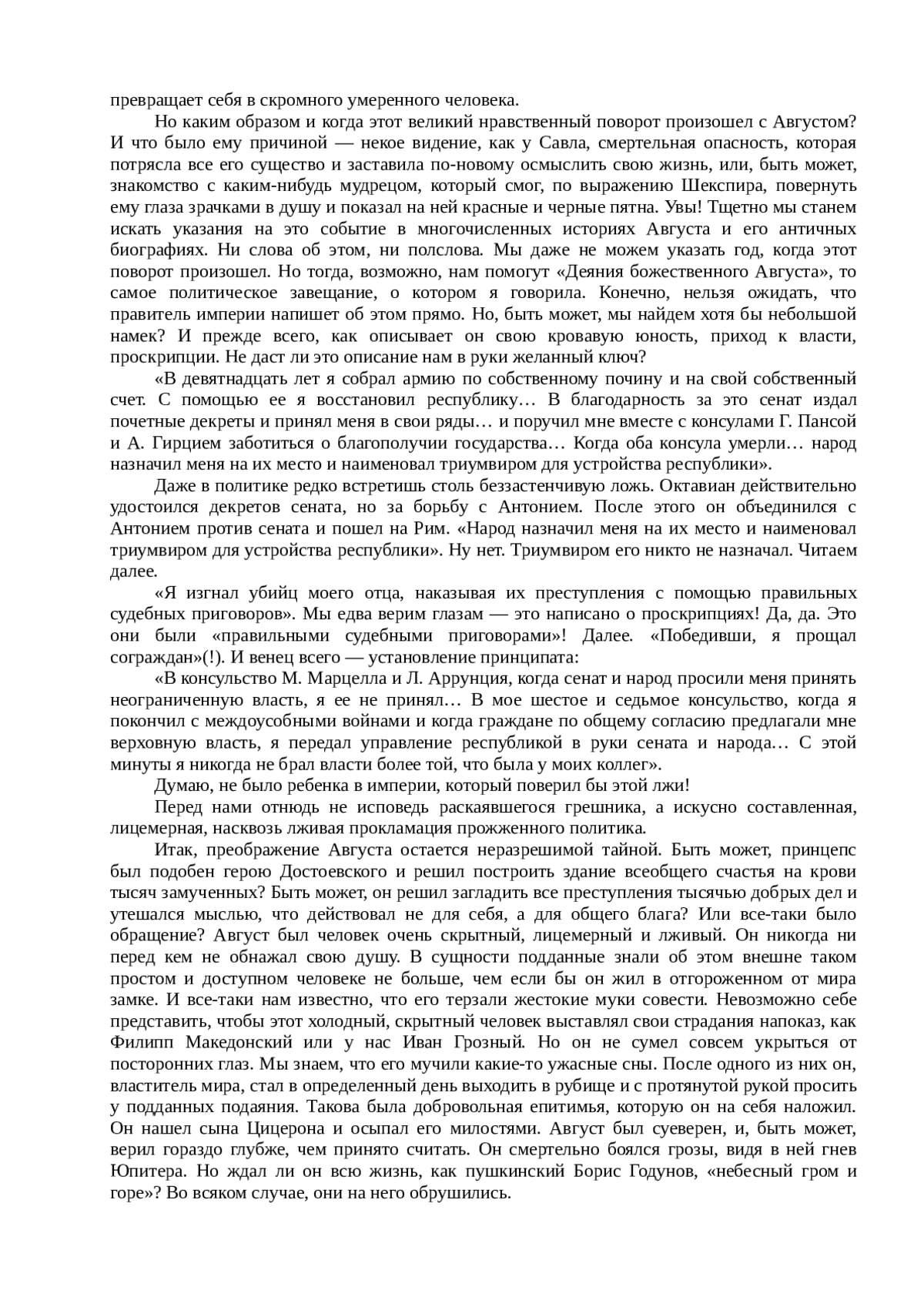 превращает себя в скромного умеренного человека.

Но каким образом и когда этот великий нравственный поворот произошел с Августом? И что было ему причиной — некое видение, как у Савла, смертельная опасность, которая потрясла все его существо и заставила по-новому осмыслить свою жизнь, или, быть может, знакомство с каким-нибудь мудрецом, который смог, по выражению Шекспира, повернуть ему глаза зрачками в душу и показал на ней красные и черные пятна. Увы! Тщетно мы станем искать указания на это событие в многочисленных историях Августа и его античных биографиях. Ни слова об этом, ни полслова. Мы даже не можем указать год, когда этот поворот произошел. Но тогда, возможно, нам помогут «Деяния божественного Августа», то самое политическое завещание, о котором я говорила. Конечно, нельзя ожидать, что правитель империи напишет об этом прямо. Но, быть может, мы найдем хотя бы небольшой намек? И прежде всего, как описывает он свою кровавую юность, приход к власти, проскрипции. Не даст ли это описание нам в руки желанный ключ?

«В девятнадцать лет я собрал армию по собственному почину и на свой собственный счет. С помощью ее я восстановил республику… В благодарность за это сенат издал почетные декреты и принял меня в свои ряды… и поручил мне вместе с консулами Г. Пансой и А. Гирцием заботиться о благополучии государства… Когда оба консула умерли… народ назначил меня на их место и наименовал триумвиром для устройства республики».

Даже в политике редко встретишь столь беззастенчивую ложь. Октавиан действительно удостоился декретов сената, но за борьбу с Антонием. После этого он объединился с Антонием против сената и пошел на Рим. «Народ назначил меня на их место и наименовал триумвиром для устройства республики». Ну нет. Триумвиром его никто не назначал. Читаем далее.

«Я изгнал убийц моего отца, наказывая их преступления с помощью правильных судебных приговоров». Мы едва верим глазам — это написано о проскрипциях! Да, да. Это они были «правильными судебными приговорами»! Далее. «Победивши, я прощал сограждан»(!). И венец всего — установление принципата:

«В консульство М. Марцелла и Л. Аррунция, когда сенат и народ просили меня принять неограниченную власть, я ее не принял… В мое шестое и седьмое консульство, когда я покончил с междоусобными войнами и когда граждане по общему согласию предлагали мне верховную власть, я передал управление республикой в руки сената и народа… С этой минуты я никогда не брал власти более той, что была у моих коллег».

Думаю, не было ребенка в империи, который поверил бы этой лжи!

Перед нами отнюдь не исповедь раскаявшегося грешника, а искусно составленная, лицемерная, насквозь лживая прокламация прожженного политика.

Итак, преображение Августа остается неразрешимой тайной. Быть может, принцепс был подобен герою Достоевского и решил построить здание всеобщего счастья на крови тысяч замученных? Быть может, он решил загладить все преступления тысячью добрых дел и утешался мыслью, что действовал не для себя, а для общего блага? Или все-таки было обращение? Август был человек очень скрытный, лицемерный и лживый. Он никогда ни перед кем не обнажал свою душу. В сущности подданные знали об этом внешне таком простом и доступном человеке не больше, чем если бы он жил в отгороженном от мира замке. И все-таки нам известно, что его терзали жестокие муки совести. Невозможно себе представить, чтобы этот холодный, скрытный человек выставлял свои страдания напоказ, как Филипп Македонский или у нас Иван Грозный. Но он не сумел совсем укрыться от посторонних глаз. Мы знаем, что его мучили какие-то ужасные сны. После одного из них он, властитель мира, стал в определенный день выходить в рубище и с протянутой рукой просить у подданных подаяния. Такова была добровольная епитимья, которую он на себя наложил. Он нашел сына Цицерона и осыпал его милостями. Август был суеверен, и, быть может, верил гораздо глубже, чем принято считать. Он смертельно боялся грозы, видя в ней гнев Юпитера. Но ждал ли он всю жизнь, как пушкинский Борис Годунов, «небесный гром и горе»? Во всяком случае, они на него обрушились.